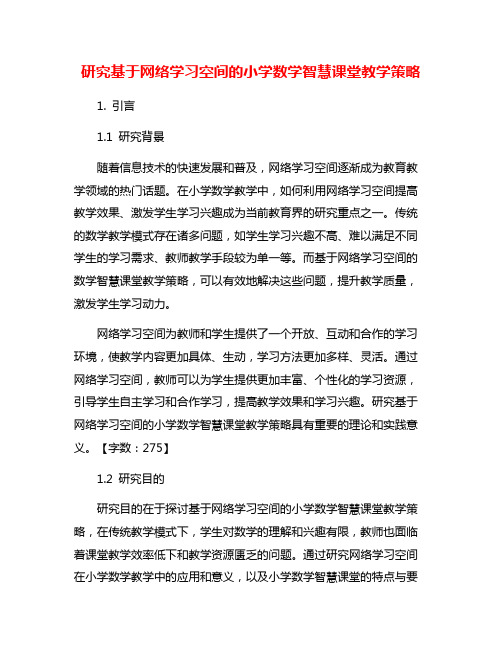 研究基于网络学习空间的小学数学智慧课堂教学策略

1. 引言

1.1 研究背景

随着信息技术的快速发展和普及，网络学习空间逐渐成为教育教学领域的热门话题。在小学数学教学中，如何利用网络学习空间提高教学效果、激发学生学习兴趣成为当前教育界的研究重点之一。传统的数学教学模式存在诸多问题，如学生学习兴趣不高、难以满足不同学生的学习需求、教师教学手段较为单一等。而基于网络学习空间的数学智慧课堂教学策略，可以有效地解决这些问题，提升教学质量，激发学生学习动力。

网络学习空间为教师和学生提供了一个开放、互动和合作的学习环境，使教学内容更加具体、生动，学习方法更加多样、灵活。通过网络学习空间，教师可以为学生提供更加丰富、个性化的学习资源，引导学生自主学习和合作学习，提高教学效果和学习兴趣。研究基于网络学习空间的小学数学智慧课堂教学策略具有重要的理论和实践意义。【字数：275】

1.2 研究目的

研究目的在于探讨基于网络学习空间的小学数学智慧课堂教学策略，在传统教学模式下，学生对数学的理解和兴趣有限，教师也面临着课堂教学效率低下和教学资源匮乏的问题。通过研究网络学习空间在小学数学教学中的应用和意义，以及小学数学智慧课堂的特点与要